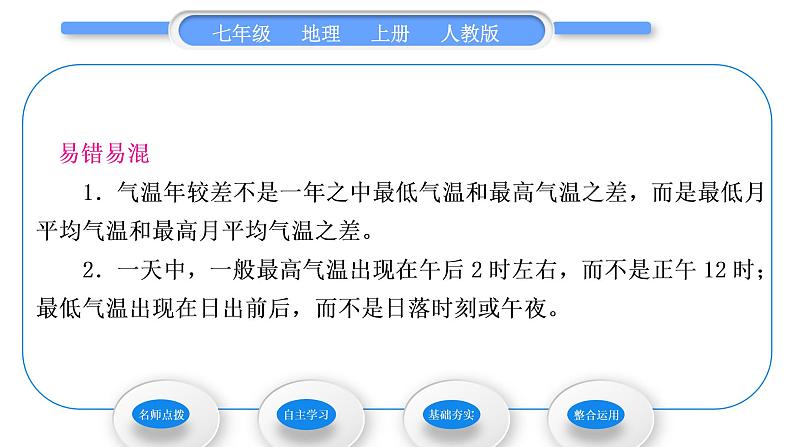 七年级　地理　上册　人教版

易错易混

1．气温年较差不是一年之中最低气温和最高气温之差，而是最低月平均气温和最高月平均气温之差。

2．一天中，一般最高气温出现在午后 2 时左右，而不是正午 12 时；最低气温出现在日出前后，而不是日落时刻或午夜。

名师点拨　自主学习　基础夯实　整合运用